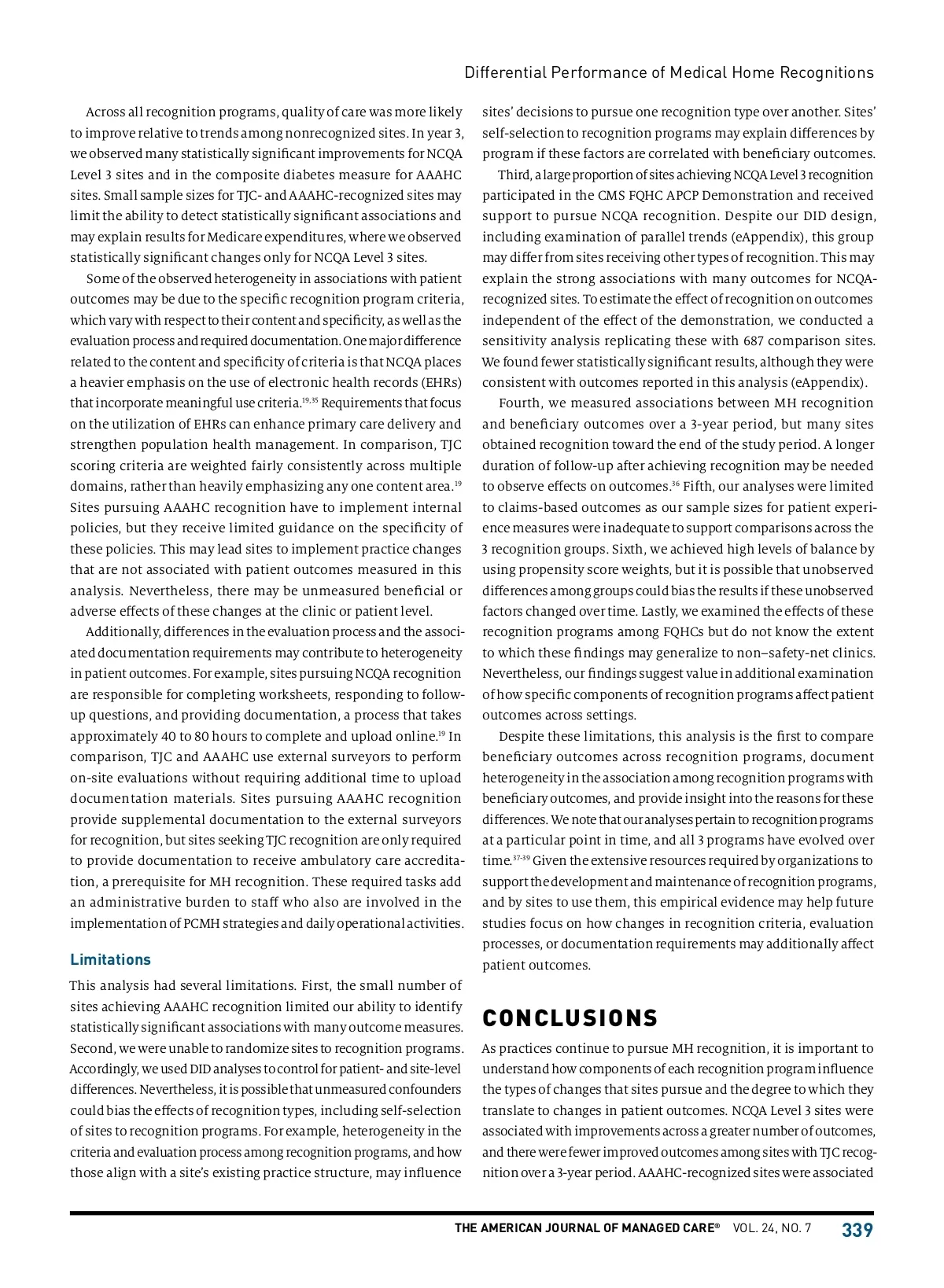 Differential Performance of Medical Home Recognitions

Across all recognition programs, quality of care was more likely to improve relative to trends among nonrecognized sites. In year 3, we observed many statistically significant improvements for NCQA Level 3 sites and in the composite diabetes measure for AAAHC sites. Small sample sizes for TJC- and AAAHC-recognized sites may limit the ability to detect statistically significant associations and may explain results for Medicare expenditures, where we observed statistically significant changes only for NCQA Level 3 sites.

Some of the observed heterogeneity in associations with patient outcomes may be due to the specific recognition program criteria, which vary with respect to their content and specificity, as well as the evaluation process and required documentation. One major difference related to the content and specificity of criteria is that NCQA places a heavier emphasis on the use of electronic health records (EHRs) that incorporate meaningful use criteria.$^{19,35}$ Requirements that focus on the utilization of EHRs can enhance primary care delivery and strengthen population health management. In comparison, TJC scoring criteria are weighted fairly consistently across multiple domains, rather than heavily emphasizing any one content area.$^{19}$ Sites pursuing AAAHC recognition have to implement internal policies, but they receive limited guidance on the specificity of these policies. This may lead sites to implement practice changes that are not associated with patient outcomes measured in this analysis. Nevertheless, there may be unmeasured beneficial or adverse effects of these changes at the clinic or patient level.

Additionally, differences in the evaluation process and the associated documentation requirements may contribute to heterogeneity in patient outcomes. For example, sites pursuing NCQA recognition are responsible for completing worksheets, responding to follow-up questions, and providing documentation, a process that takes approximately 40 to 80 hours to complete and upload online.$^{19}$ In comparison, TJC and AAAHC use external surveyors to perform on-site evaluations without requiring additional time to upload documentation materials. Sites pursuing AAAHC recognition provide supplemental documentation to the external surveyors for recognition, but sites seeking TJC recognition are only required to provide documentation to receive ambulatory care accreditation, a prerequisite for MH recognition. These required tasks add an administrative burden to staff who also are involved in the implementation of PCMH strategies and daily operational activities.

Limitations

This analysis had several limitations. First, the small number of sites achieving AAAHC recognition limited our ability to identify statistically significant associations with many outcome measures. Second, we were unable to randomize sites to recognition programs. Accordingly, we used DID analyses to control for patient- and site-level differences. Nevertheless, it is possible that unmeasured confounders could bias the effects of recognition types, including self-selection of sites to recognition programs. For example, heterogeneity in the criteria and evaluation process among recognition programs, and how those align with a site's existing practice structure, may influence sites' decisions to pursue one recognition type over another. Sites' self-selection to recognition programs may explain differences by program if these factors are correlated with beneficiary outcomes.

Third, a large proportion of sites achieving NCQA Level 3 recognition participated in the CMS FQHC APCP Demonstration and received support to pursue NCQA recognition. Despite our DID design, including examination of parallel trends (eAppendix), this group may differ from sites receiving other types of recognition. This may explain the strong associations with many outcomes for NCQA-recognized sites. To estimate the effect of recognition on outcomes independent of the effect of the demonstration, we conducted a sensitivity analysis replicating these with 687 comparison sites. We found fewer statistically significant results, although they were consistent with outcomes reported in this analysis (eAppendix).

Fourth, we measured associations between MH recognition and beneficiary outcomes over a 3-year period, but many sites obtained recognition toward the end of the study period. A longer duration of follow-up after achieving recognition may be needed to observe effects on outcomes.$^{36}$ Fifth, our analyses were limited to claims-based outcomes as our sample sizes for patient experience measures were inadequate to support comparisons across the 3 recognition groups. Sixth, we achieved high levels of balance by using propensity score weights, but it is possible that unobserved differences among groups could bias the results if these unobserved factors changed over time. Lastly, we examined the effects of these recognition programs among FQHCs but do not know the extent to which these findings may generalize to non–safety-net clinics. Nevertheless, our findings suggest value in additional examination of how specific components of recognition programs affect patient outcomes across settings.

Despite these limitations, this analysis is the first to compare beneficiary outcomes across recognition programs, document heterogeneity in the association among recognition programs with beneficiary outcomes, and provide insight into the reasons for these differences. We note that our analyses pertain to recognition programs at a particular point in time, and all 3 programs have evolved over time.$^{37-39}$ Given the extensive resources required by organizations to support the development and maintenance of recognition programs, and by sites to use them, this empirical evidence may help future studies focus on how changes in recognition criteria, evaluation processes, or documentation requirements may additionally affect patient outcomes.

CONCLUSIONS

As practices continue to pursue MH recognition, it is important to understand how components of each recognition program influence the types of changes that sites pursue and the degree to which they translate to changes in patient outcomes. NCQA Level 3 sites were associated with improvements across a greater number of outcomes, and there were fewer improved outcomes among sites with TJC recognition over a 3-year period. AAAHC-recognized sites were associated

THE AMERICAN JOURNAL OF MANAGED CARE® VOL. 24, NO. 7 339